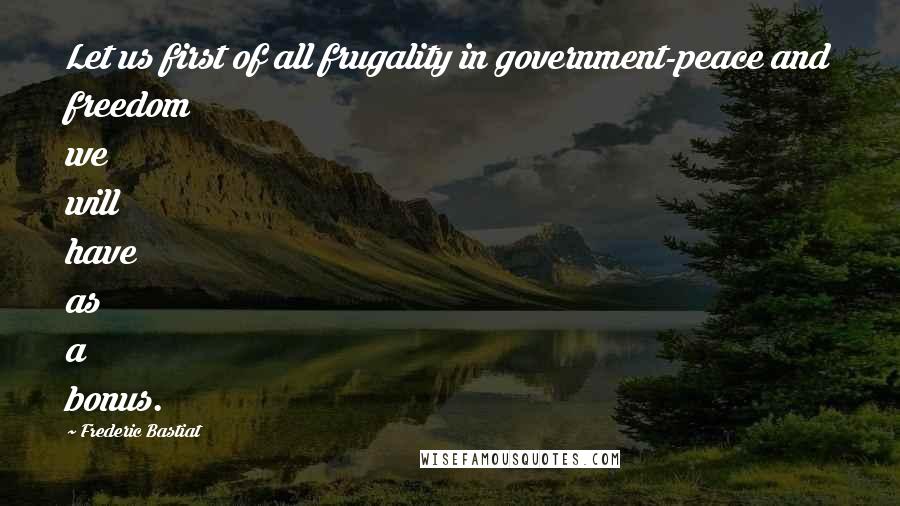 Let us first of all frugality in government-peace and freedom we will have as a bonus.

~ Frederic Bastiat

WISEFAMOUSQUOTES.COM